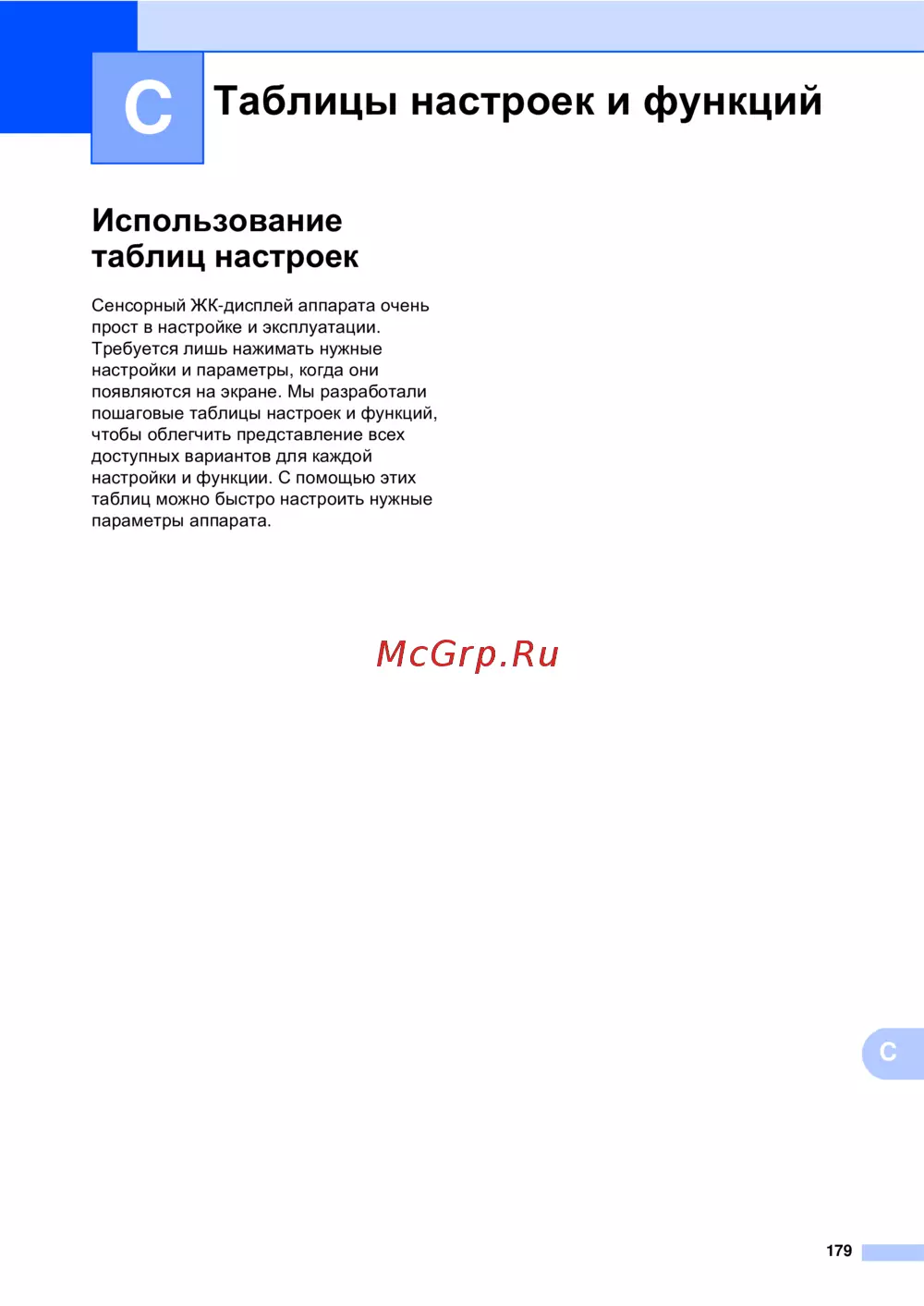 C

Таблицы настроек и функций

Использование таблиц настроек

Сенсорный ЖК-дисплей аппарата очень прост в настройке и эксплуатации. Требуется лишь нажимать нужные настройки и параметры, когда они появляются на экране. Мы разработали пошаговые таблицы настроек и функций, чтобы облегчить представление всех доступных вариантов для каждой настройки и функции. С помощью этих таблиц можно быстро настроить нужные параметры аппарата.

C

179

McGrp.Ru